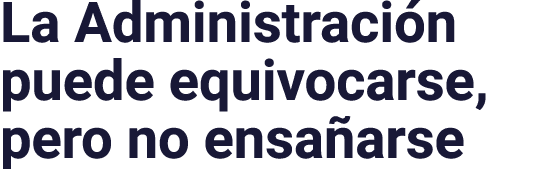 La Administración puede equivocarse, pero no ensañarse